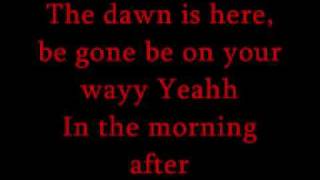 The dawn is here,
be gone be on your
wayy Yeahh
In the morning
after